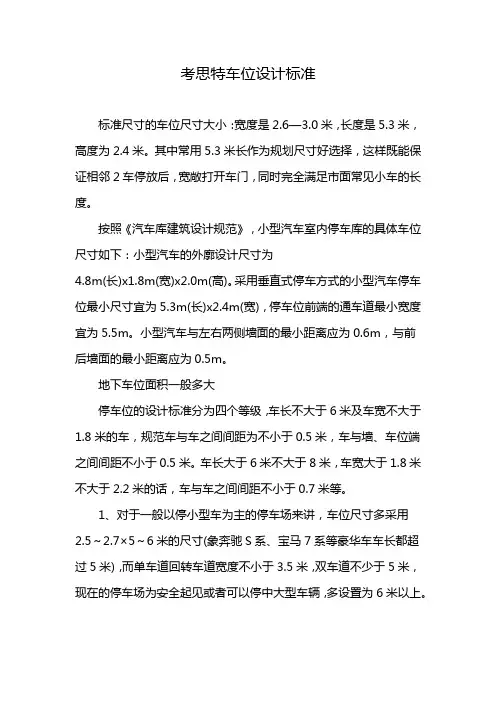 考思特车位设计标准

标准尺寸的车位尺寸大小：宽度是 2.6—3.0 米，长度是 5.3 米，高度为 2.4 米。其中常用 5.3 米长作为规划尺寸好选择，这样既能保证相邻 2 车停放后，宽敞打开车门，同时完全满足市面常见小车的长度。

按照《汽车库建筑设计规范》，小型汽车室内停车库的具体车位尺寸如下：小型汽车的外廓设计尺寸为 4.8m(长)x1.8m(宽)x2.0m(高)。采用垂直式停车方式的小型汽车停车位最小尺寸宜为 5.3m(长)x2.4m(宽)，停车位前端的通车道最小宽度宜为 5.5m。小型汽车与左右两侧墙面的最小距离应为 0.6m，与前后墙面的最小距离应为 0.5m。

地下车位面积一般多大

停车位的设计标准分为四个等级，车长不大于 6 米及车宽不大于 1.8 米的车，规范车与车之间间距为不小于 0.5 米，车与墙、车位端之间间距不小于 0.5 米。车长大于 6 米不大于 8 米，车宽大于 1.8 米不大于 2.2 米的话，车与车之间间距不小于 0.7 米等。

1、对于一般以停小型车为主的停车场来讲，车位尺寸多采用 2.5～2.7×5～6 米的尺寸(象奔驰 S 系、宝马 7 系等豪华车车长都超过 5 米)，而单车道回转车道宽度不小于 3.5 米，双车道不少于 5 米，现在的停车场为安全起见或者可以停中大型车辆，多设置为 6 米以上。